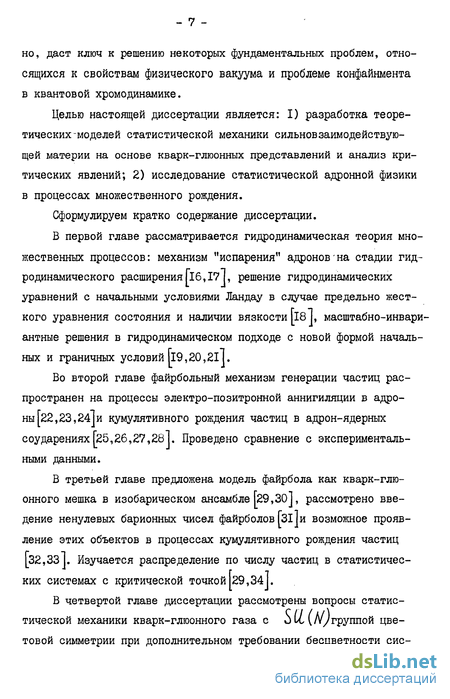 - 7 -

но, даст ключ к решению некоторых фундаментальных проблем, относящихся к свойствам физического вакуума и проблеме конфайнмента в квантовой хромодинамике.

Целью настоящей диссертации является: I) разработка теоретических моделей статистической механики сильновзаимодействующей материи на основе кварк-глюонных представлений и анализ критических явлений; 2) исследование статистической адронной физики в процессах множественного рождения.

Сформулируем кратко содержание диссертации.

В первой главе рассматривается гидродинамическая теория множественных процессов: механизм "испарения" адронов на стадии гидродинамического расширения [I6,I7], решение гидродинамических уравнений с начальными условиями Ландау в случае предельно жесткого уравнения состояния и наличии вязкости [I8], масштабно-инвариантные решения в гидродинамическом подходе с новой формой начальных и граничных условий [I9,20,2I].

Во второй главе файрбольный механизм генерации частиц распространен на процессы электро-позитронной аннигиляции в адроны [22,23,24] и кумулятивного рождения частиц в адрон-ядерных соударениях [25,26,27,28]. Проведено сравнение с экспериментальными данными.

В третьей главе предложена модель файрбола как кварк-глюонного мешка в изобарическом ансамбле [29,30], рассмотрено введение ненулевых барионных чисел файрболов [3I] и возможное проявление этих объектов в процессах кумулятивного рождения частиц [32,33]. Изучается распределение по числу частиц в статистических системах с критической точкой [29,34].

В четвертой главе диссертации рассмотрены вопросы статистической механики кварк-глюонного газа с $SU(N)$ группой цветовой симметрии при дополнительном требовании бесцветности сис-

dsLib.net
библиотека диссертаций